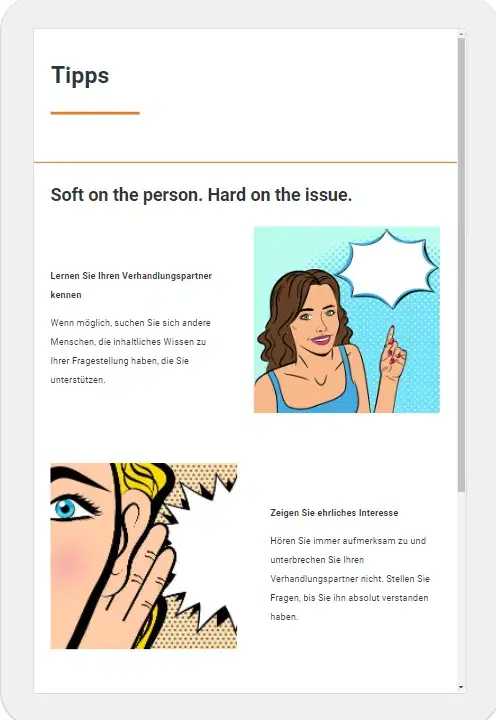 Tipps

Soft on the person. Hard on the issue.

Lernen Sie Ihren Verhandlungspartner kennen

Wenn möglich, suchen Sie sich andere Menschen, die inhaltliches Wissen zu Ihrer Fragestellung haben, die Sie unterstützen.

Zeigen Sie ehrliches Interesse

Hören Sie immer aufmerksam zu und unterbrechen Sie Ihren Verhandlungspartner nicht. Stellen Sie Fragen, bis Sie ihn absolut verstanden haben.